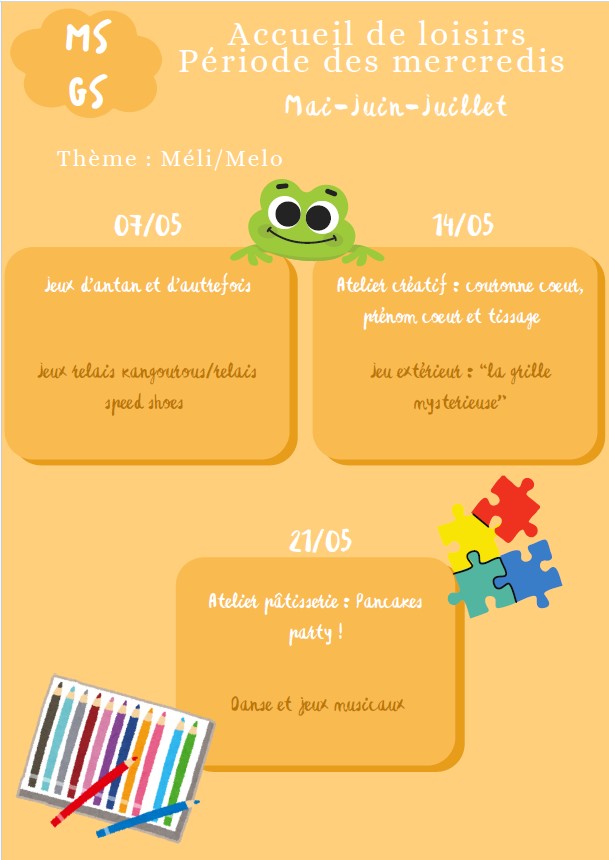 MS
GS

Accueil de loisirs
Période des mercredis

Mai-Juin-Juillet

Thème : Méli/Melo

07/05

Jeux d'antan et d'autrefois

Jeux relais kangourous/relais speed shoes

14/05

Atelier créatif : couronne coeur, prénom coeur et tissage

Jeu extérieur : "la grille mysterieuse"

21/05

Atelier pâtisserie : Pancakes party !

Danse et jeux musicaux